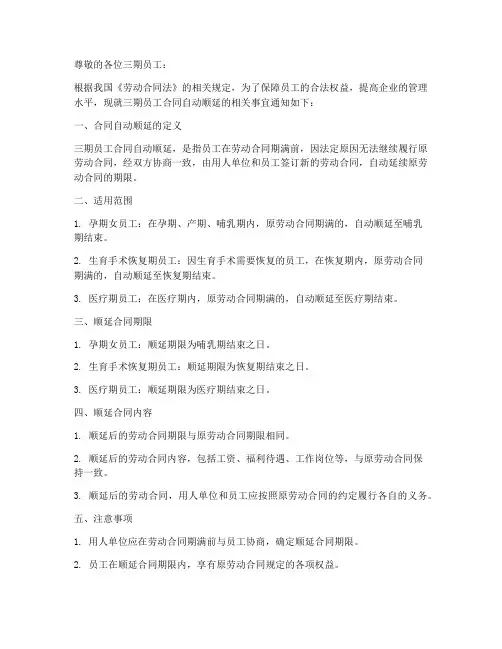 尊敬的各位三期员工：

根据我国《劳动合同法》的相关规定，为了保障员工的合法权益，提高企业的管理水平，现就三期员工合同自动顺延的相关事宜通知如下：

一、合同自动顺延的定义

三期员工合同自动顺延，是指员工在劳动合同期满前，因法定原因无法继续履行原劳动合同，经双方协商一致，由用人单位和员工签订新的劳动合同，自动延续原劳动合同的期限。

二、适用范围

1. 孕期女员工：在孕期、产期、哺乳期内，原劳动合同期满的，自动顺延至哺乳期结束。

2. 生育手术恢复期员工：因生育手术需要恢复的员工，在恢复期内，原劳动合同期满的，自动顺延至恢复期结束。

3. 医疗期员工：在医疗期内，原劳动合同期满的，自动顺延至医疗期结束。

三、顺延合同期限

1. 孕期女员工：顺延期限为哺乳期结束之日。

2. 生育手术恢复期员工：顺延期限为恢复期结束之日。

3. 医疗期员工：顺延期限为医疗期结束之日。

四、顺延合同内容

1. 顺延后的劳动合同期限与原劳动合同期限相同。

2. 顺延后的劳动合同内容，包括工资、福利待遇、工作岗位等，与原劳动合同保持一致。

3. 顺延后的劳动合同，用人单位和员工应按照原劳动合同的约定履行各自的义务。

五、注意事项

1. 用人单位应在劳动合同期满前与员工协商，确定顺延合同期限。

2. 员工在顺延合同期限内，享有原劳动合同规定的各项权益。